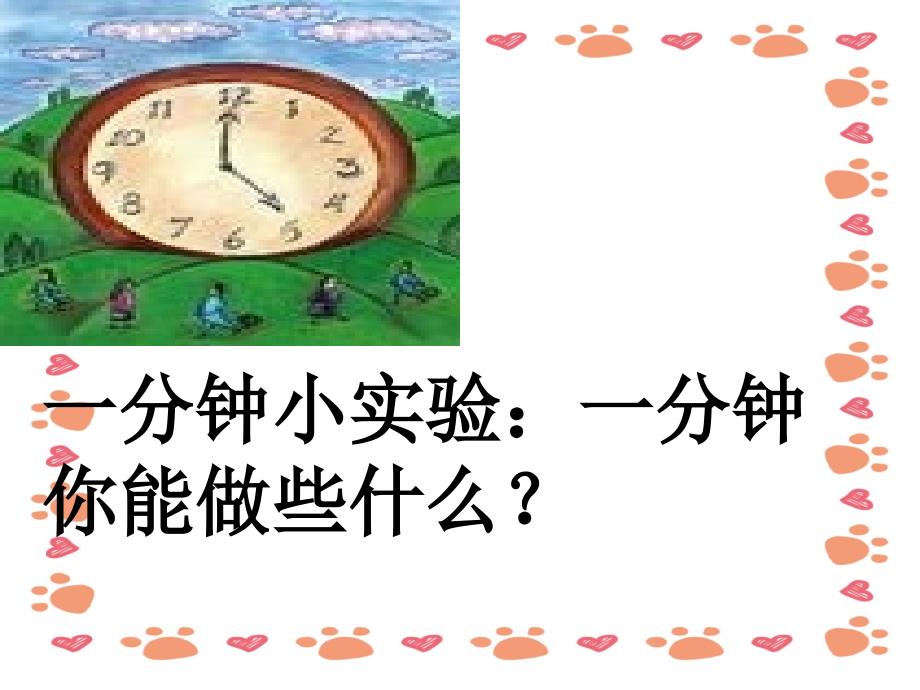 12
1
2
3
4
5
6
7
8
9
10
11

一分钟小实验：一分钟你能做些什么？